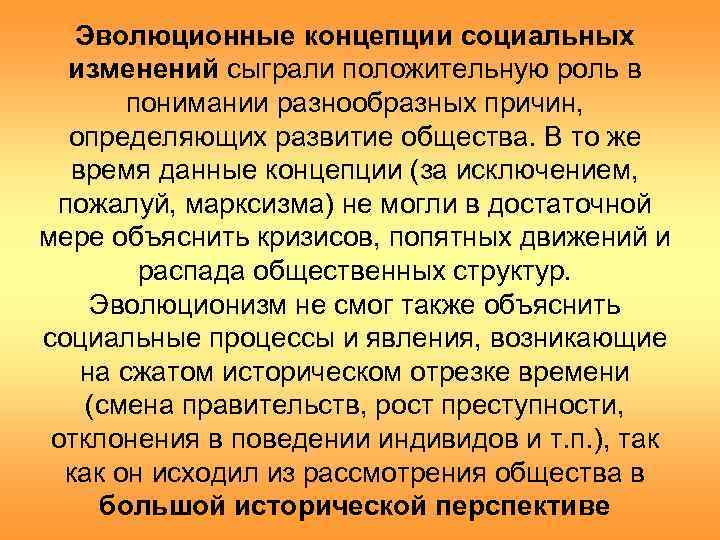 Эволюционные концепции социальных изменений сыграли положительную роль в понимании разнообразных причин, определяющих развитие общества. В то же время данные концепции (за исключением, пожалуй, марксизма) не могли в достаточной мере объяснить кризисов, попятных движений и распада общественных структур. Эволюционизм не смог также объяснить социальные процессы и явления, возникающие на сжатом историческом отрезке времени (смена правительств, рост преступности, отклонения в поведении индивидов и т.п.), так как он исходил из рассмотрения общества в большой исторической перспективе